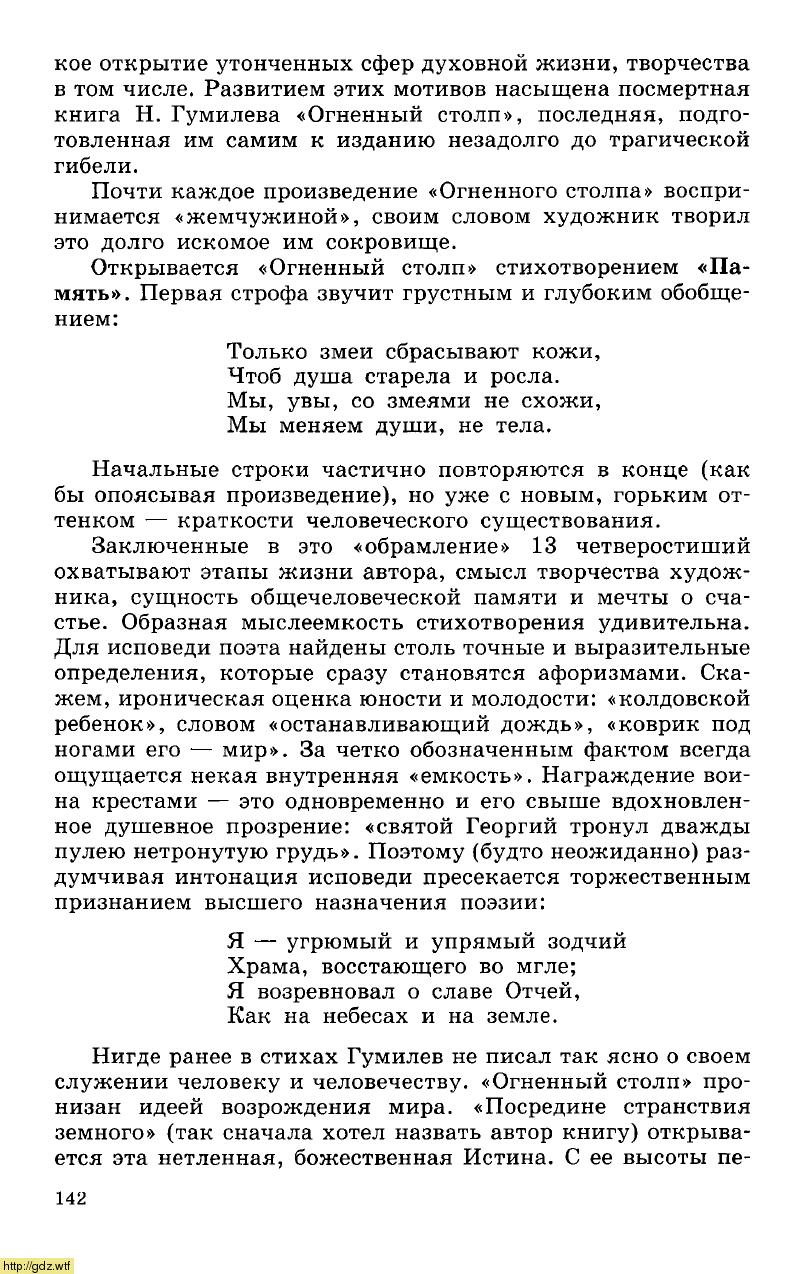 кое открытие утонченных сфер духовной жизни, творчества в том числе. Развитием этих мотивов насыщена посмертная книга Н. Гумилева «Огненный столп», последняя, подготовленная им самим к изданию незадолго до трагической гибели.

Почти каждое произведение «Огненного столпа» воспринимается «жемчужиной», своим словом художник творил это долго искомое им сокровище.

Открывается «Огненный столп» стихотворением «Память». Первая строфа звучит грустным и глубоким обобщением:

Только змеи сбрасывают кожи,
Чтоб душа старела и росла.
Мы, увы, со змеями не схожи,
Мы меняем души, не тела.

Начальные строки частично повторяются в конце (как бы опоясывая произведение), но уже с новым, горьким оттенком — краткости человеческого существования.

Заключенные в это «обрамление» 13 четверостиший охватывают этапы жизни автора, смысл творчества художника, сущность общечеловеческой памяти и мечты о счастье. Образная мыслеемкость стихотворения удивительна. Для исповеди поэта найдены столь точные и выразительные определения, которые сразу становятся афоризмами. Скажем, ироническая оценка юности и молодости: «колдовской ребенок», словом «останавливающий дождь», «коврик под ногами его — мир». За четко обозначенным фактом всегда ощущается некая внутренняя «емкость». Награждение воина крестами — это одновременно и его свыше вдохновленное душевное прозрение: «святой Георгий тронул дважды пулею нетронутую грудь». Поэтому (будто неожиданно) раздумчивая интонация исповеди пресекается торжественным признанием высшего назначения поэзии:

Я — угрюмый и упрямый зодчий
Храма, восстающего во мгле;
Я возревновал о славе Отчей,
Как на небесах и на земле.

Нигде ранее в стихах Гумилев не писал так ясно о своем служении человеку и человечеству. «Огненный столп» пронизан идеей возрождения мира. «Посредине странствия земного» (так сначала хотел назвать автор книгу) открывается эта нетленная, божественная Истина. С ее высоты пе-

142

http://gdz.wtf